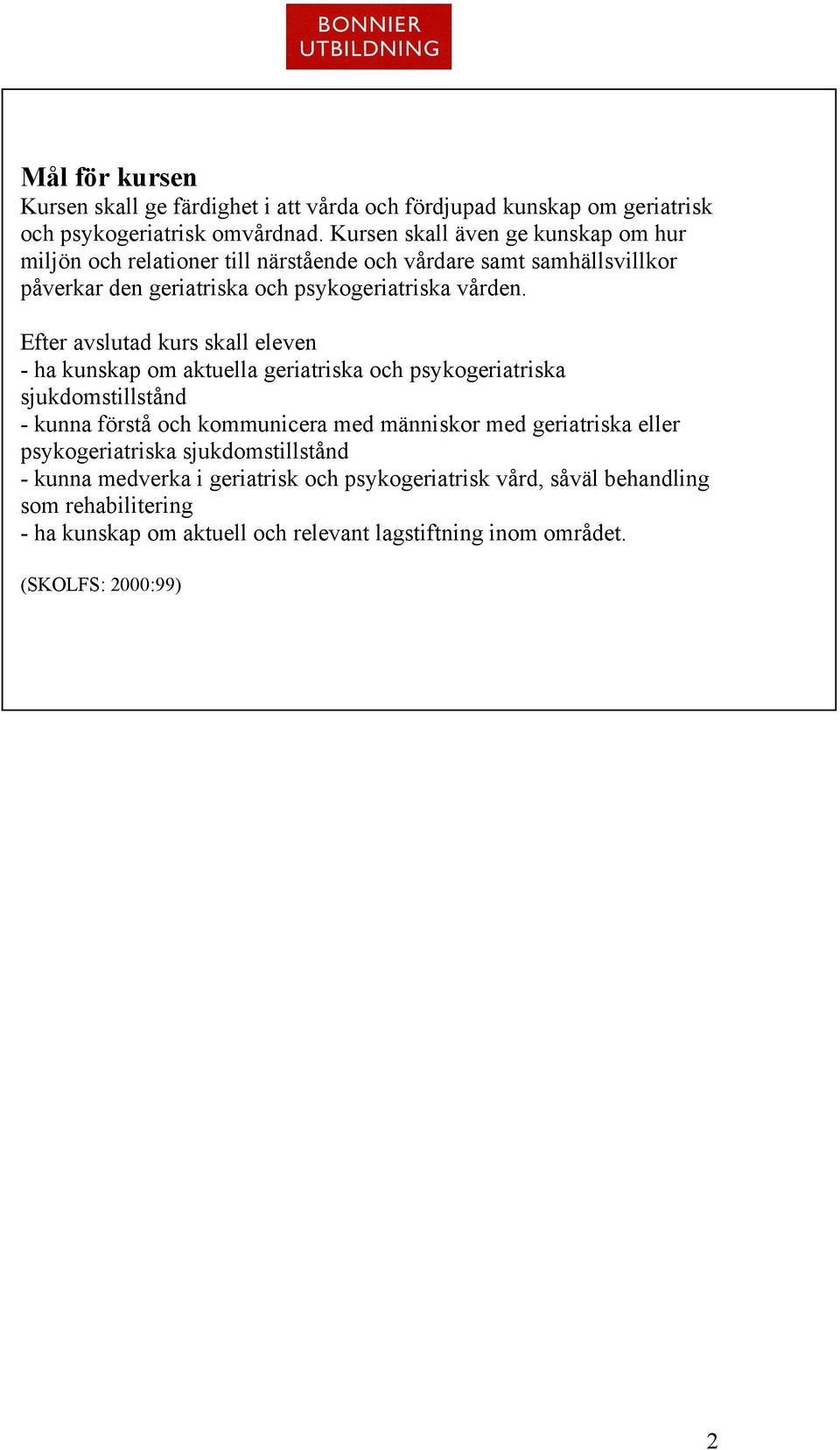 BONNIER
UTBILDNING

Mål för kursen
Kursen skall ge färdighet i att vårda och fördjupad kunskap om geriatrisk och psykogeriatrisk omvårdnad. Kursen skall även ge kunskap om hur miljön och relationer till närstående och vårdare samt samhällsvillkor påverkar den geriatriska och psykogeriatriska vården.

Efter avslutad kurs skall eleven
- ha kunskap om aktuella geriatriska och psykogeriatriska sjukdomstillstånd
- kunna förstå och kommunicera med människor med geriatriska eller psykogeriatriska sjukdomstillstånd
- kunna medverka i geriatrisk och psykogeriatrisk vård, såväl behandling som rehabilitering
- ha kunskap om aktuell och relevant lagstiftning inom området.

(SKOLFS: 2000:99)

2